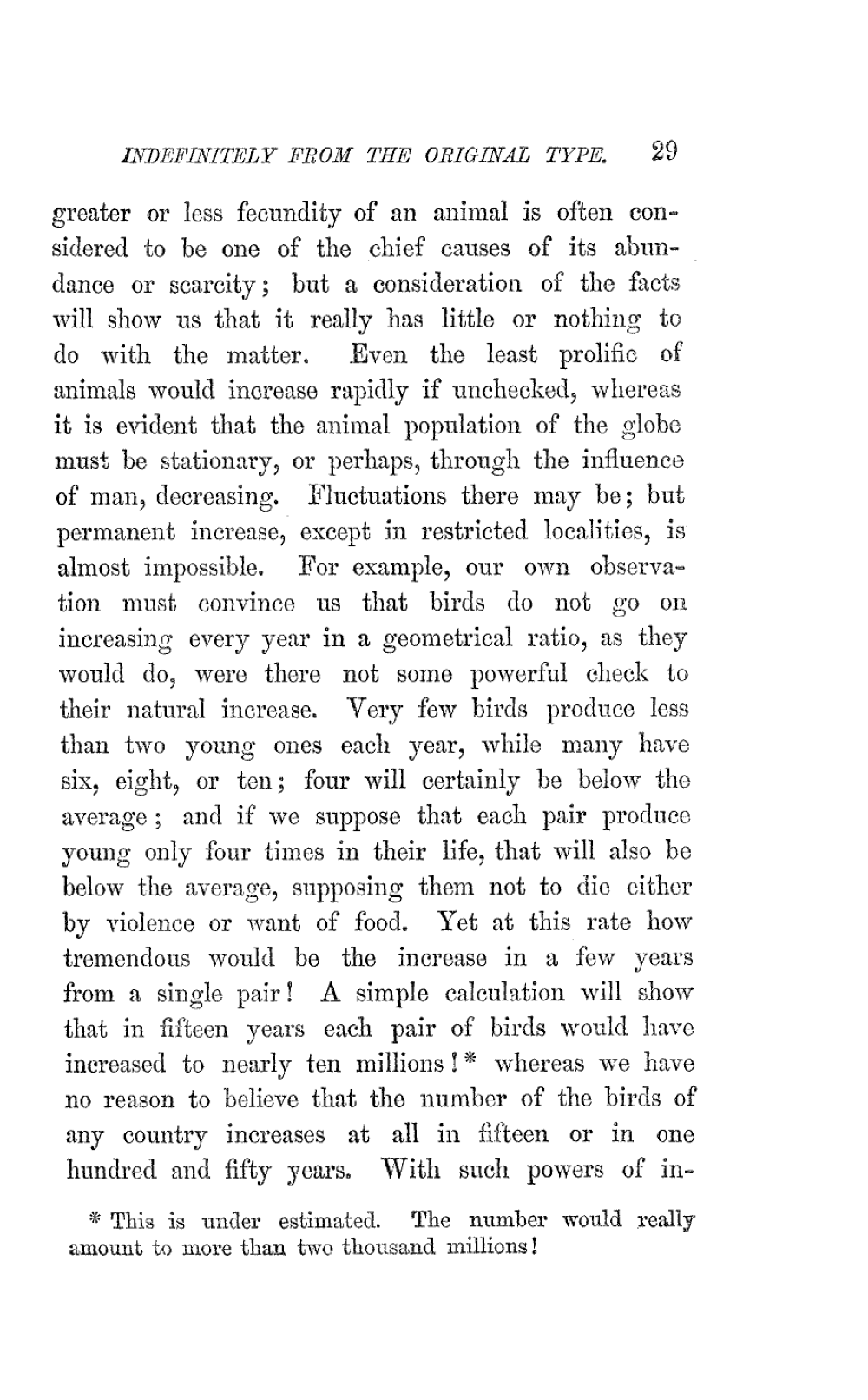 INDEFINITELY FROM THE ORIGINAL TYPE. 29

greater or less fecundity of an animal is often considered to be one of the chief causes of its abundance or scarcity; but a consideration of the facts will show us that it really has little or nothing to do with the matter. Even the least prolific of animals would increase rapidly if unchecked, whereas it is evident that the animal population of the globe must be stationary, or perhaps, through the influence of man, decreasing. Fluctuations there may be; but permanent increase, except in restricted localities, is almost impossible. For example, our own observation must convince us that birds do not go on increasing every year in a geometrical ratio, as they would do, were there not some powerful check to their natural increase. Very few birds produce less than two young ones each year, while many have six, eight, or ten; four will certainly be below the average; and if we suppose that each pair produce young only four times in their life, that will also be below the average, supposing them not to die either by violence or want of food. Yet at this rate how tremendous would be the increase in a few years from a single pair! A simple calculation will show that in fifteen years each pair of birds would have increased to nearly ten millions!* whereas we have no reason to believe that the number of the birds of any country increases at all in fifteen or in one hundred and fifty years. With such powers of in-

* This is under estimated. The number would really amount to more than two thousand millions!